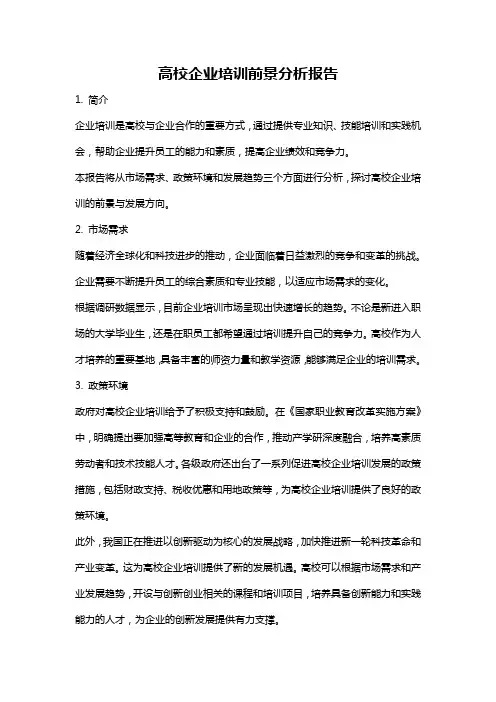 高校企业培训前景分析报告

1. 简介

企业培训是高校与企业合作的重要方式，通过提供专业知识、技能培训和实践机会，帮助企业提升员工的能力和素质，提高企业绩效和竞争力。

本报告将从市场需求、政策环境和发展趋势三个方面进行分析，探讨高校企业培训的前景与发展方向。

2. 市场需求

随着经济全球化和科技进步的推动，企业面临着日益激烈的竞争和变革的挑战。企业需要不断提升员工的综合素质和专业技能，以适应市场需求的变化。

根据调研数据显示，目前企业培训市场呈现出快速增长的趋势。不论是新进入职场的大学毕业生，还是在职员工都希望通过培训提升自己的竞争力。高校作为人才培养的重要基地，具备丰富的师资力量和教学资源，能够满足企业的培训需求。

3. 政策环境

政府对高校企业培训给予了积极支持和鼓励。在《国家职业教育改革实施方案》中，明确提出要加强高等教育和企业的合作，推动产学研深度融合，培养高素质劳动者和技术技能人才。各级政府还出台了一系列促进高校企业培训发展的政策措施，包括财政支持、税收优惠和用地政策等，为高校企业培训提供了良好的政策环境。

此外，我国正在推进以创新驱动为核心的发展战略，加快推进新一轮科技革命和产业变革。这为高校企业培训提供了新的发展机遇。高校可以根据市场需求和产业发展趋势，开设与创新创业相关的课程和培训项目，培养具备创新能力和实践能力的人才，为企业的创新发展提供有力支撑。